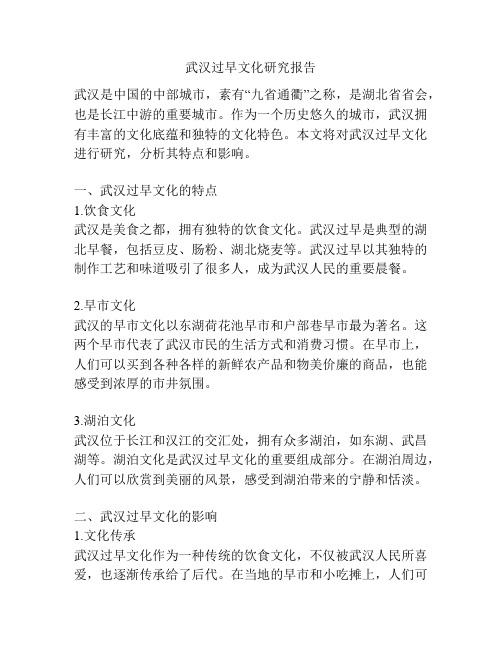 武汉过早文化研究报告

武汉是中国的中部城市，素有“九省通衢”之称，是湖北省省会，也是长江中游的重要城市。作为一个历史悠久的城市，武汉拥有丰富的文化底蕴和独特的文化特色。本文将对武汉过早文化进行研究，分析其特点和影响。

一、武汉过早文化的特点
1.饮食文化
武汉是美食之都，拥有独特的饮食文化。武汉过早是典型的湖北早餐，包括豆皮、肠粉、湖北烧麦等。武汉过早以其独特的制作工艺和味道吸引了很多人，成为武汉人民的重要晨餐。

2.早市文化
武汉的早市文化以东湖荷花池早市和户部巷早市最为著名。这两个早市代表了武汉市民的生活方式和消费习惯。在早市上，人们可以买到各种各样的新鲜农产品和物美价廉的商品，也能感受到浓厚的市井氛围。

3.湖泊文化
武汉位于长江和汉江的交汇处，拥有众多湖泊，如东湖、武昌湖等。湖泊文化是武汉过早文化的重要组成部分。在湖泊周边，人们可以欣赏到美丽的风景，感受到湖泊带来的宁静和恬淡。

二、武汉过早文化的影响
1.文化传承
武汉过早文化作为一种传统的饮食文化，不仅被武汉人民所喜爱，也逐渐传承给了后代。在当地的早市和小吃摊上，人们可